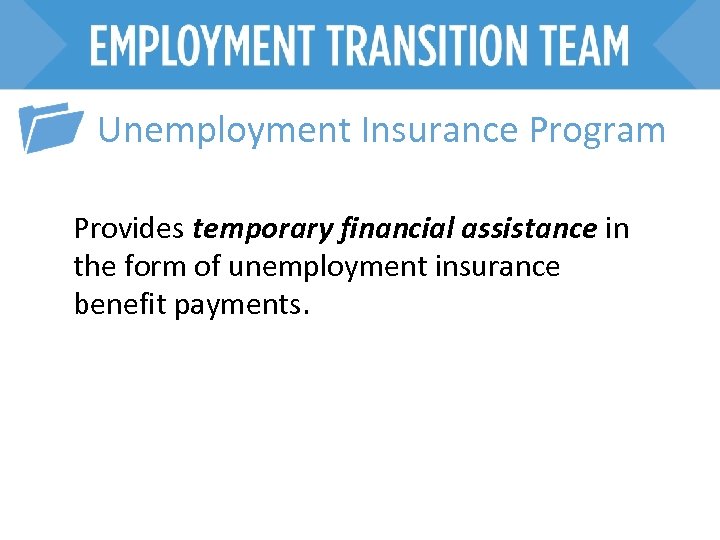 EMPLOYMENT TRANSITION TEAM

Unemployment Insurance Program

Provides temporary financial assistance in the form of unemployment insurance benefit payments.